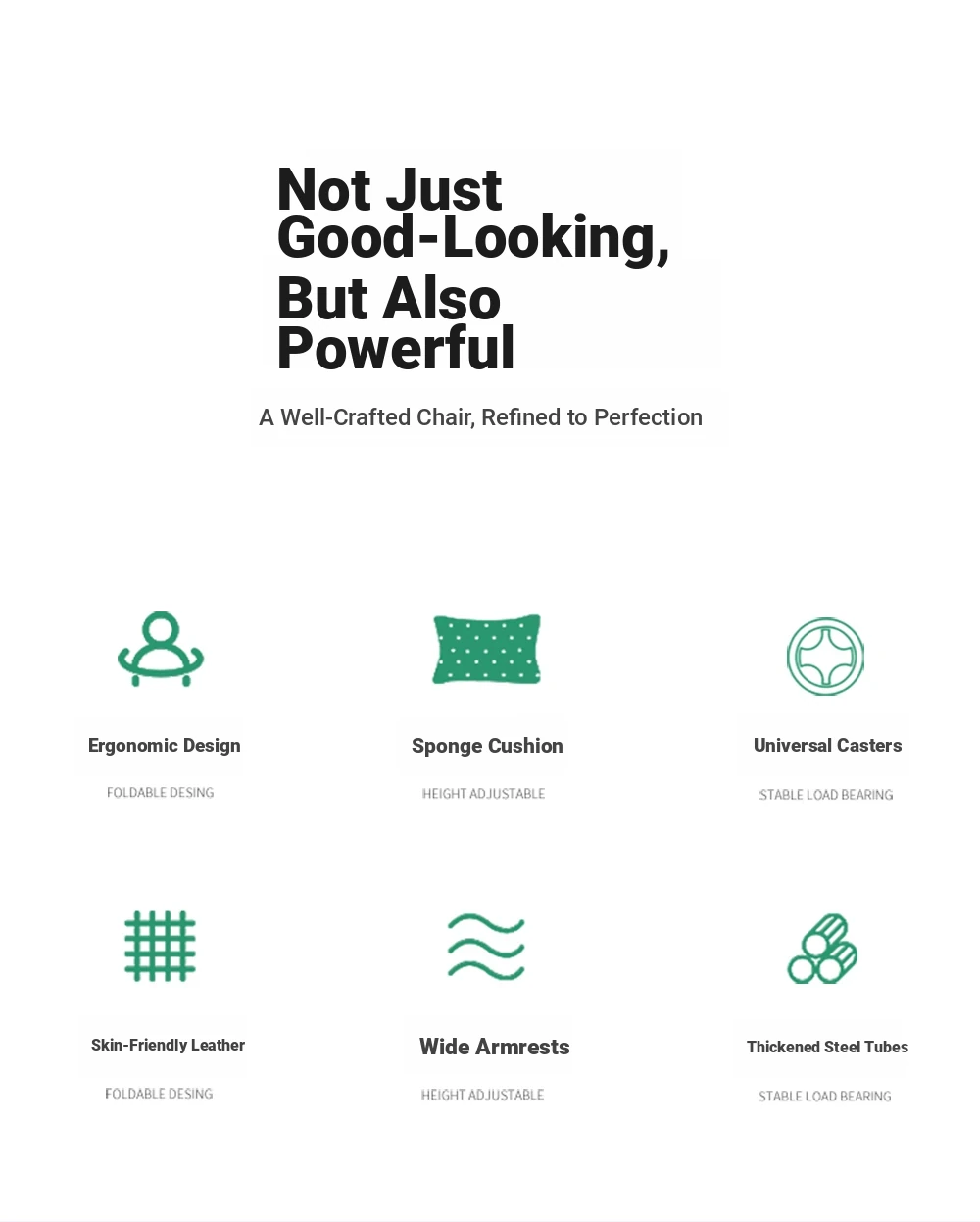 Not Just Good-Looking, But Also Powerful

A Well-Crafted Chair, Refined to Perfection

Ergonomic Design

FOLDABLE DESING

Sponge Cushion

HEIGHT ADJUSTABLE

Universal Casters

STABLE LOAD BEARING

Skin-Friendly Leather

FOLDABLE DESING

Wide Armrests

HEIGHT ADJUSTABLE

Thickened Steel Tubes

STABLE LOAD BEARING